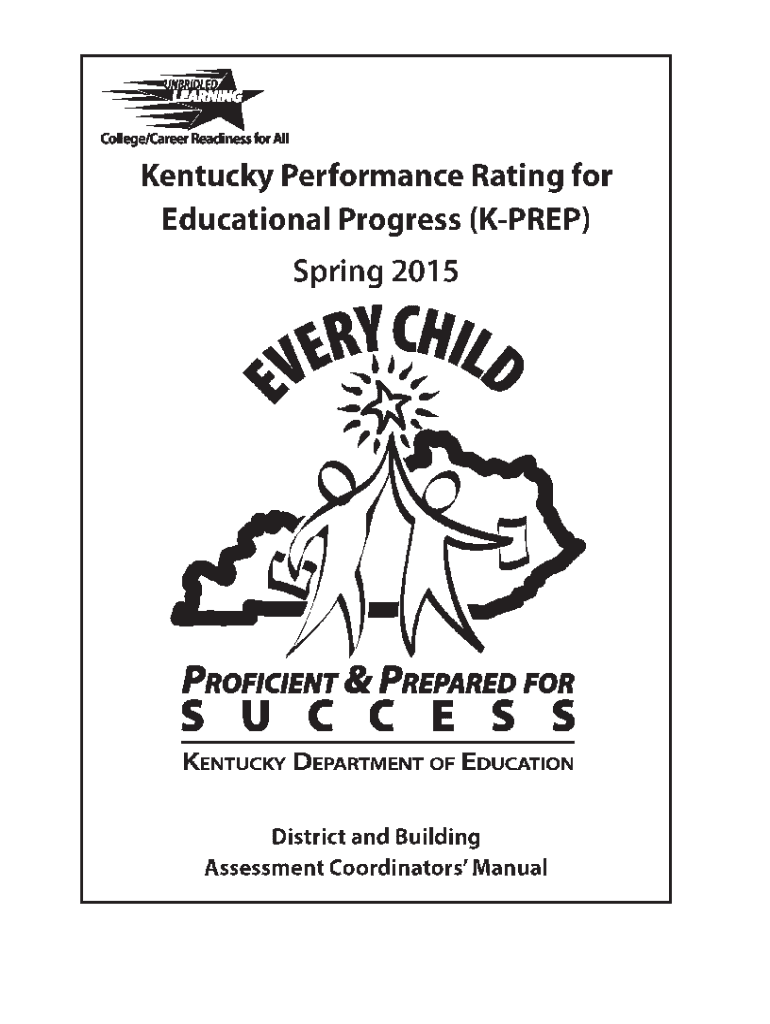 UNBRIDLED LEARNING
College/Career Readiness for All

Kentucky Performance Rating for Educational Progress (K-PREP)

Spring 2015

EVERY CHILD

PROFICIENT & PREPARED FOR SUCCESS

KENTUCKY DEPARTMENT OF EDUCATION

District and Building Assessment Coordinators' Manual